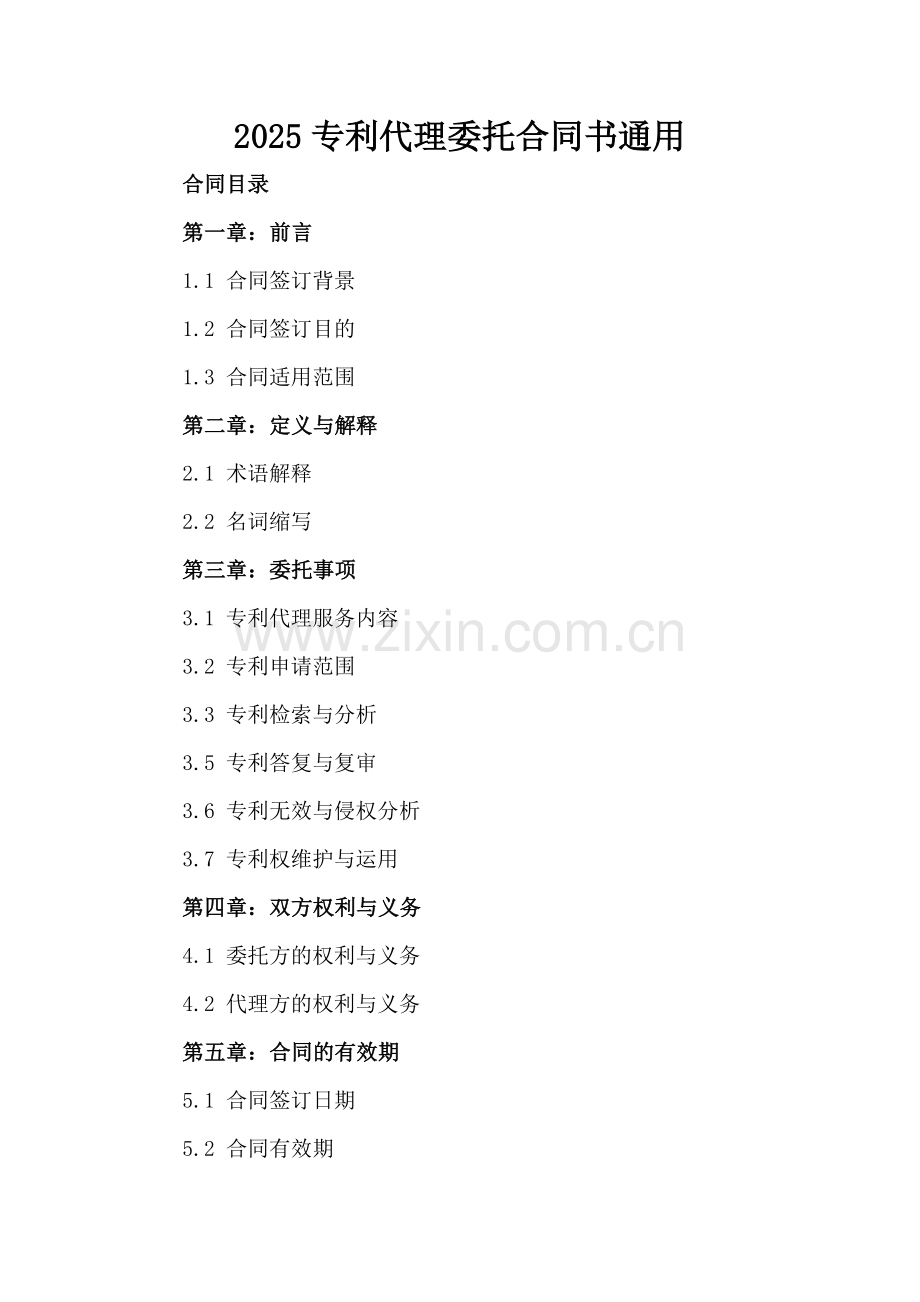 2025专利代理委托合同书通用

合同目录

第一章：前言

1.1 合同签订背景

1.2 合同签订目的

1.3 合同适用范围

第二章：定义与解释

2.1 术语解释

2.2 名词缩写

第三章：委托事项

3.1 专利代理服务内容

3.2 专利申请范围

3.3 专利检索与分析

3.5 专利答复与复审

3.6 专利无效与侵权分析

3.7 专利权维护与运用

第四章：双方权利与义务

4.1 委托方的权利与义务

4.2 代理方的权利与义务

第五章：合同的有效期

5.1 合同签订日期

5.2 合同有效期

www.zixin.com.cn